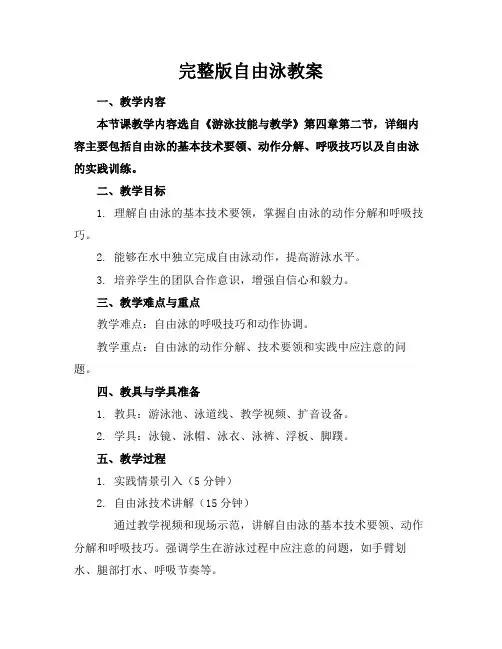 完整版自由泳教案

一、教学内容

本节课教学内容选自《游泳技能与教学》第四章第二节，详细内容主要包括自由泳的基本技术要领、动作分解、呼吸技巧以及自由泳的实践训练。

二、教学目标

1. 理解自由泳的基本技术要领，掌握自由泳的动作分解和呼吸技巧。

2. 能够在水中独立完成自由泳动作，提高游泳水平。

3. 培养学生的团队合作意识，增强自信心和毅力。

三、教学难点与重点

教学难点：自由泳的呼吸技巧和动作协调。

教学重点：自由泳的动作分解、技术要领和实践中应注意的问题。

四、教具与学具准备

1. 教具：游泳池、泳道线、教学视频、扩音设备。

2. 学具：泳镜、泳帽、泳衣、泳裤、浮板、脚蹼。

五、教学过程

1. 实践情景引入（5 分钟）

2. 自由泳技术讲解（15 分钟）

通过教学视频和现场示范，讲解自由泳的基本技术要领、动作分解和呼吸技巧。强调学生在游泳过程中应注意的问题，如手臂划水、腿部打水、呼吸节奏等。